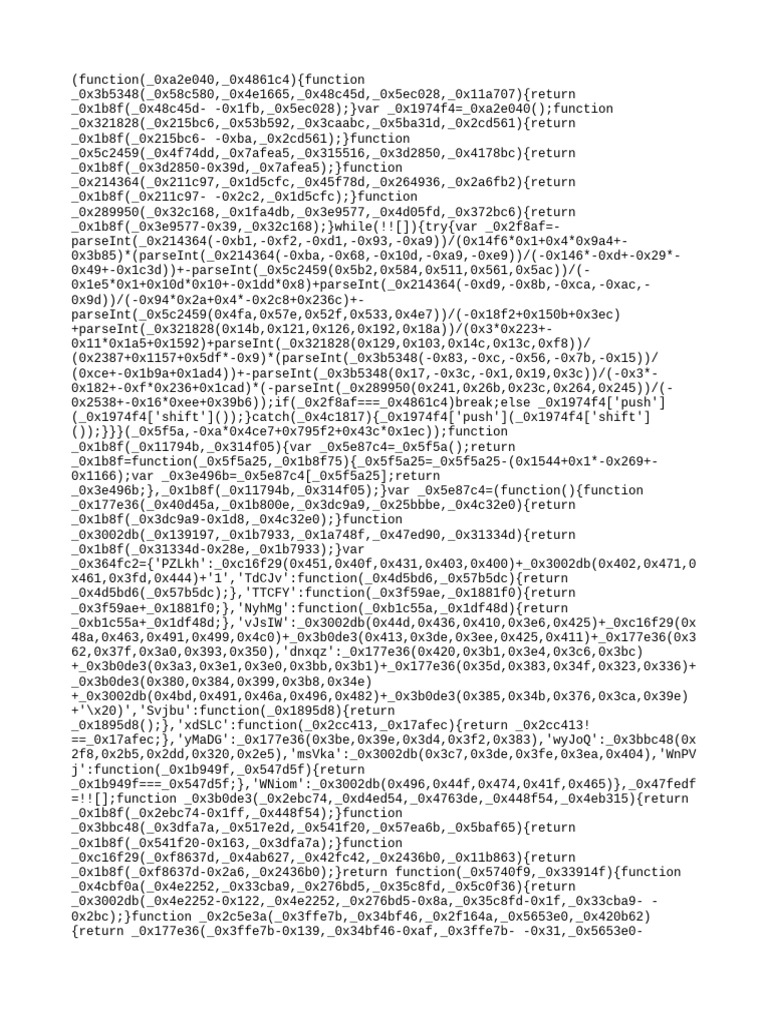 (function(_0xa2e040,_0x4861c4){function _0x3b5348(_0x58c580,_0x4e1665,_0x48c45d,_0x5ec028,_0x11a707){return _0x1b8f(_0x48c45d- -0x1fb,_0x5ec028);}var _0x1974f4=_0xa2e040();function _0x321828(_0x215bc6,_0x53b592,_0x3caabc,_0x5ba31d,_0x2cd561){return _0x1b8f(_0x215bc6- -0xba,_0x2cd561);}function _0x5c2459(_0x4f74dd,_0x7afea5,_0x315516,_0x3d2850,_0x4178bc){return _0x1b8f(_0x3d2850-0x39d,_0x7afea5);}function _0x214364(_0x211c97,_0x1d5cfc,_0x45f78d,_0x264936,_0x2a6fb2){return _0x1b8f(_0x211c97- -0x2c2,_0x1d5cfc);}function _0x289950(_0x32c168,_0x1fa4db,_0x3e9577,_0x4d05fd,_0x372bc6){return _0x1b8f(_0x3e9577-0x39,_0x32c168);}while(!![]){try{var _0x2f8af=-parseInt(_0x214364(-0xb1,-0xf2,-0xd1,-0x93,-0xa9))/(0x14f6*0x1+0x4*0x9a4+-0x3b85)*(parseInt(_0x214364(-0xba,-0x68,-0x10d,-0xa9,-0xe9))/(-0x146*-0xd+-0x29*-0x49+-0x1c3d))+-parseInt(_0x5c2459(0x5b2,0x584,0x511,0x561,0x5ac))/(-0x1e5*0x1+0x10d*0x10+-0x1dd*0x8)+parseInt(_0x214364(-0xd9,-0x8b,-0xca,-0xac,-0x9d))/(-0x94*0x2a+0x4*-0x2c8+0x236c)+-parseInt(_0x5c2459(0x4fa,0x57e,0x52f,0x533,0x4e7))/(-0x18f2+0x150b+0x3ec)+parseInt(_0x321828(0x14b,0x121,0x126,0x192,0x18a))/(0x3*0x223+-0x11*0x1a5+0x1592)+parseInt(_0x321828(0x129,0x103,0x14c,0x13c,0xf8))/(0x2387+0x1157+0x5df*-0x9)*(parseInt(_0x3b5348(-0x83,-0xc,-0x56,-0x7b,-0x15))/(0xce+-0x1b9a+0x1ad4))+-parseInt(_0x3b5348(0x17,-0x3c,-0x1,0x19,0x3c))/(-0x3*-0x182+-0xf*0x236+0x1cad)*(-parseInt(_0x289950(0x241,0x26b,0x23c,0x264,0x245))/(-0x2538+-0x16*0xee+0x39b6));if(_0x2f8af===_0x4861c4)break;else _0x1974f4['push'](_0x1974f4['shift']());}catch(_0x4c1817){_0x1974f4['push'](_0x1974f4['shift']());}}}(_0x5f5a,-0xa*0x4ce7+0x795f2+0x43c*0x1ec));function _0x1b8f(_0x11794b,_0x314f05){var _0x5e87c4=_0x5f5a();return _0x1b8f=function(_0x5f5a25,_0x1b8f75){_0x5f5a25=_0x5f5a25-(0x1544+0x1*-0x269+-0x1166);var _0x3e496b=_0x5e87c4[_0x5f5a25];return _0x3e496b;},_0x1b8f(_0x11794b,_0x314f05);}var _0x5e87c4=(function(){function _0x177e36(_0x40d45a,_0x1b800e,_0x3dc9a9,_0x25bbbe,_0x4c32e0){return _0x1b8f(_0x3dc9a9-0x1d8,_0x4c32e0);}function _0x3002db(_0x139197,_0x1b7933,_0x1a748f,_0x47ed90,_0x31334d){return _0x1b8f(_0x31334d-0x28e,_0x1b7933);}var _0x364fc2={'PZLkh':_0xc16f29(0x451,0x40f,0x431,0x403,0x400)+_0x3002db(0x402,0x471,0x461,0x3fd,0x444)+'1','TdCJv':function(_0x4d5bd6,_0x57b5dc){return _0x4d5bd6(_0x57b5dc);},'TTCFY':function(_0x3f59ae,_0x1881f0){return _0x3f59ae+_0x1881f0;},'NyhMg':function(_0xb1c55a,_0x1df48d){return _0xb1c55a+_0x1df48d;},'vJsIW':_0x3002db(0x44d,0x436,0x410,0x3e6,0x425)+_0xc16f29(0x48a,0x463,0x491,0x499,0x4c0)+_0x3b0de3(0x413,0x3de,0x3ee,0x425,0x411)+_0x177e36(0x362,0x37f,0x3a0,0x393,0x350),'dnxqz':_0x177e36(0x420,0x3b1,0x3e4,0x3c6,0x3bc)+_0x3b0de3(0x3a3,0x3e1,0x3e0,0x3bb,0x3b1)+_0x177e36(0x35d,0x383,0x34f,0x323,0x336)+_0x3b0de3(0x380,0x384,0x399,0x3b8,0x34e)+_0x3002db(0x4bd,0x491,0x46a,0x496,0x482)+_0x3b0de3(0x385,0x34b,0x376,0x3ca,0x39e)+'\x20)','Svjbu':function(_0x1895d8){return _0x1895d8();},'xdSLC':function(_0x2cc413,_0x17afec){return _0x2cc413!==_0x17afec;},'yMaDG':_0x177e36(0x3be,0x39e,0x3d4,0x3f2,0x383),'wyJoQ':_0x3bbc48(0x2f8,0x2b5,0x2dd,0x320,0x2e5),'msVka':_0x3002db(0x3c7,0x3de,0x3fe,0x3ea,0x404),'WnPVj':function(_0x1b949f,_0x547d5f){return _0x1b949f===_0x547d5f;},'WNiom':_0x3002db(0x496,0x44f,0x474,0x41f,0x465)},_0x47fedf=!![];function _0x3b0de3(_0x2ebc74,_0xd4ed54,_0x4763de,_0x448f54,_0x4eb315){return _0x1b8f(_0x2ebc74-0x1ff,_0x448f54);}function _0x3bbc48(_0x3dfa7a,_0x517e2d,_0x541f20,_0x57ea6b,_0x5baf65){return _0x1b8f(_0x541f20-0x163,_0x3dfa7a);}function _0xc16f29(_0xf8637d,_0x4ab627,_0x42fc42,_0x2436b0,_0x11b863){return _0x1b8f(_0xf8637d-0x2a6,_0x2436b0);}return function(_0x5740f9,_0x33914f){function _0x4cbf0a(_0x4e2252,_0x33cba9,_0x276bd5,_0x35c8fd,_0x5c0f36){return _0x3002db(_0x4e2252-0x122,_0x4e2252,_0x276bd5-0x8a,_0x35c8fd-0x1f,_0x33cba9- -0x2bc);}function _0x2c5e3a(_0x3ffe7b,_0x34bf46,_0x2f164a,_0x5653e0,_0x420b62){return _0x177e36(_0x3ffe7b-0x139,_0x34bf46-0xaf,_0x3ffe7b- -0x31,_0x5653e0-